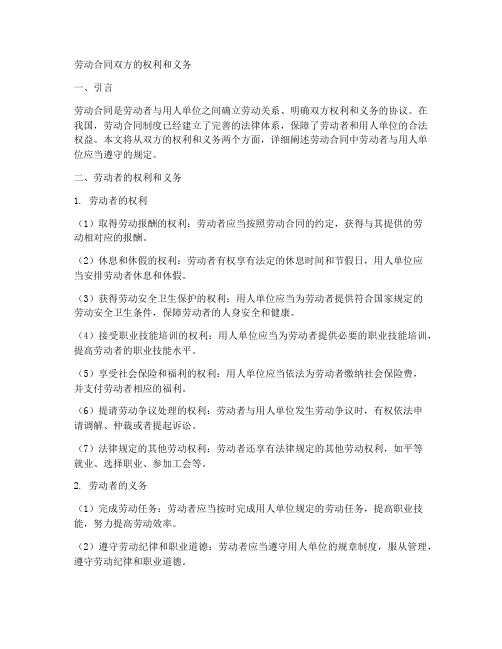 劳动合同双方的权利和义务

一、引言

劳动合同是劳动者与用人单位之间确立劳动关系、明确双方权利和义务的协议。在我国，劳动合同制度已经建立了完善的法律体系，保障了劳动者和用人单位的合法权益。本文将从双方的权利和义务两个方面，详细阐述劳动合同中劳动者与用人单位应当遵守的规定。

二、劳动者的权利和义务

1. 劳动者的权利

（1）取得劳动报酬的权利：劳动者应当按照劳动合同的约定，获得与其提供的劳动相对应的报酬。

（2）休息和休假的权利：劳动者有权享有法定的休息时间和节假日，用人单位应当安排劳动者休息和休假。

（3）获得劳动安全卫生保护的权利：用人单位应当为劳动者提供符合国家规定的劳动安全卫生条件，保障劳动者的人身安全和健康。

（4）接受职业技能培训的权利：用人单位应当为劳动者提供必要的职业技能培训，提高劳动者的职业技能水平。

（5）享受社会保险和福利的权利：用人单位应当依法为劳动者缴纳社会保险费，并支付劳动者相应的福利。

（6）提请劳动争议处理的权利：劳动者与用人单位发生劳动争议时，有权依法申请调解、仲裁或者提起诉讼。

（7）法律规定的其他劳动权利：劳动者还享有法律规定的其他劳动权利，如平等就业、选择职业、参加工会等。

2. 劳动者的义务

（1）完成劳动任务：劳动者应当按时完成用人单位规定的劳动任务，提高职业技能，努力提高劳动效率。

（2）遵守劳动纪律和职业道德：劳动者应当遵守用人单位的规章制度，服从管理，遵守劳动纪律和职业道德。